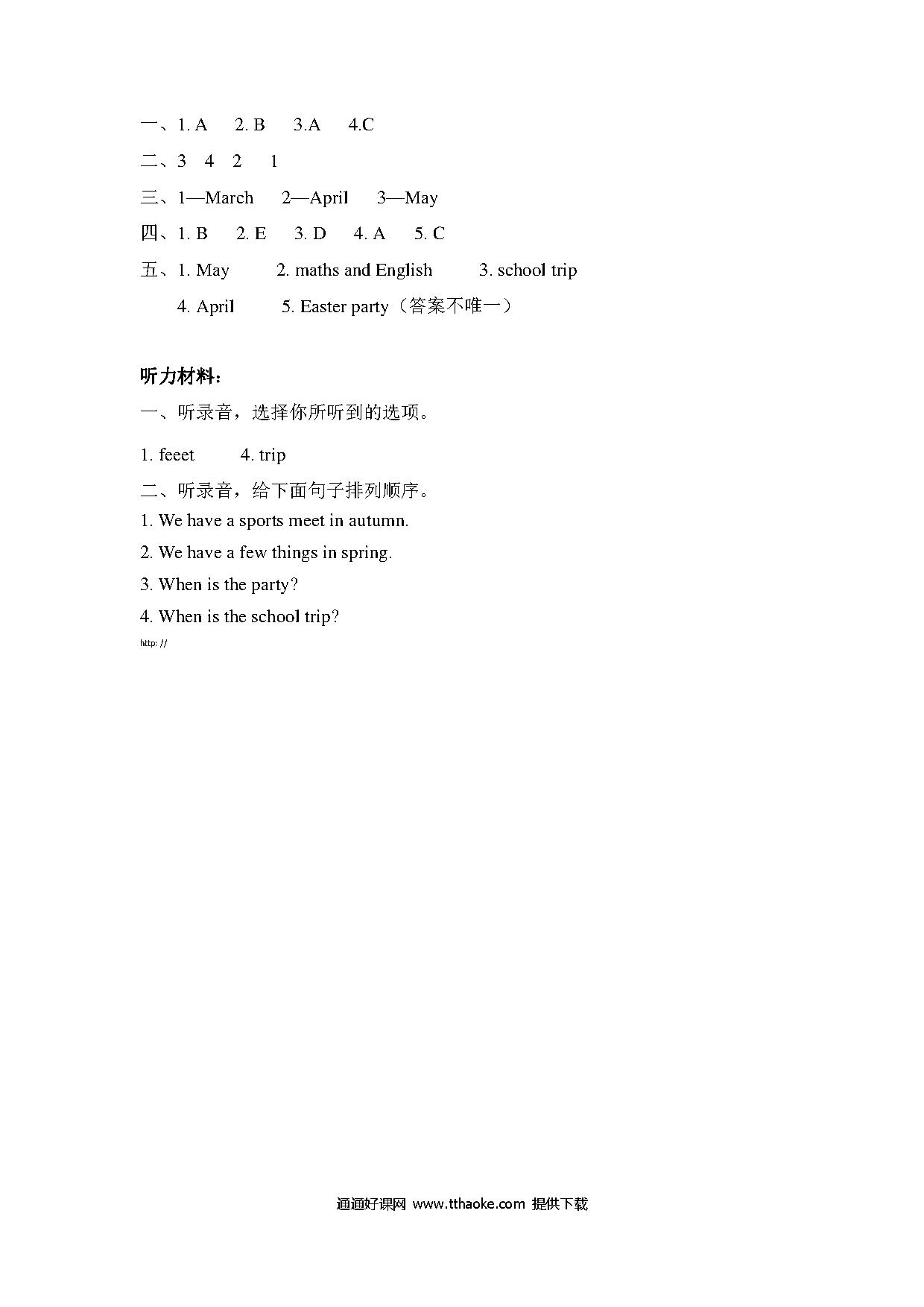 一、1. A　2. B　3.A　4.C

二、3　4　2　1

三、1—March　2—April　3—May

四、1. B　2. E　3. D　4. A　5. C

五、1. May　2. maths and English　3. school trip

4. April　5. Easter party（答案不唯一）

听力材料：

一、听录音，选择你所听到的选项。

1. feeet　4. trip

二、听录音，给下面句子排列顺序。

1. We have a sports meet in autumn.

2. We have a few things in spring.

3. When is the party?

4. When is the school trip?

http: //

通通好课网 www.tthaoke.com 提供下载